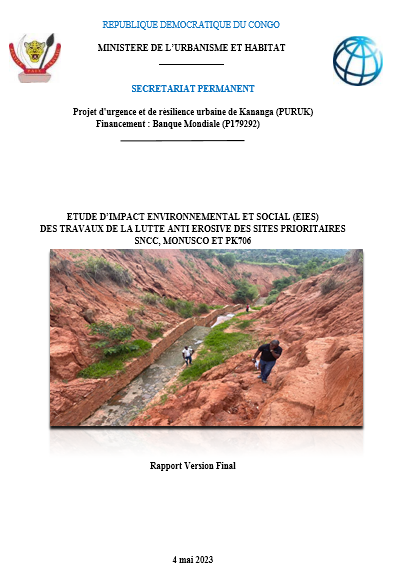 REPUBLIQUE DEMOCRATIQUE DU CONGO

MINISTERE DE L'URBANISME ET HABITAT

SECRETARIAT PERMANENT

Projet d'urgence et de résilience urbaine de Kananga (PURUK)
Financement : Banque Mondiale (P179292)

ETUDE D'IMPACT ENVIRONNEMENTAL ET SOCIAL (EIES) DES TRAVAUX DE LA LUTTE ANTI EROSIVE DES SITES PRIORITAIRES SNCC, MONUSCO ET PK706

Rapport Version Final

4 mai 2023